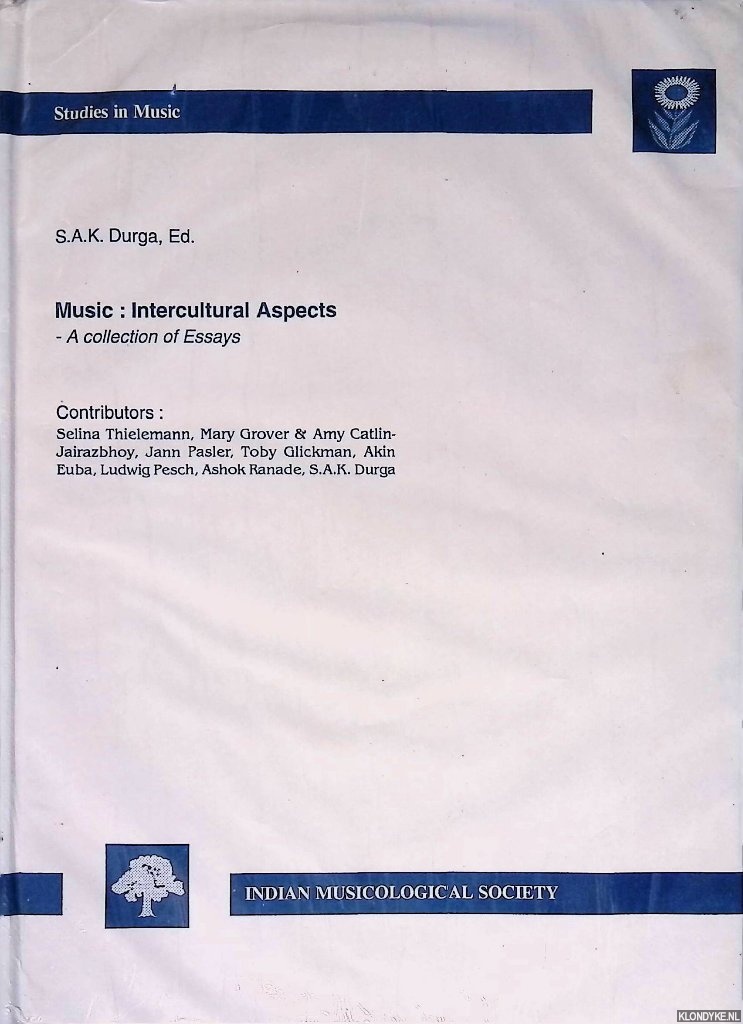 Studies in Music

S.A.K. Durga, Ed.

Music : Intercultural Aspects
- A collection of Essays

Contributors :
Selina Thielemann, Mary Grover & Amy Catlin-Jairazbhoy, Jann Pasler, Toby Glickman, Akin Euba, Ludwig Pesch, Ashok Ranade, S.A.K. Durga

INDIAN MUSICOLOGICAL SOCIETY

KLONDYKE.NL